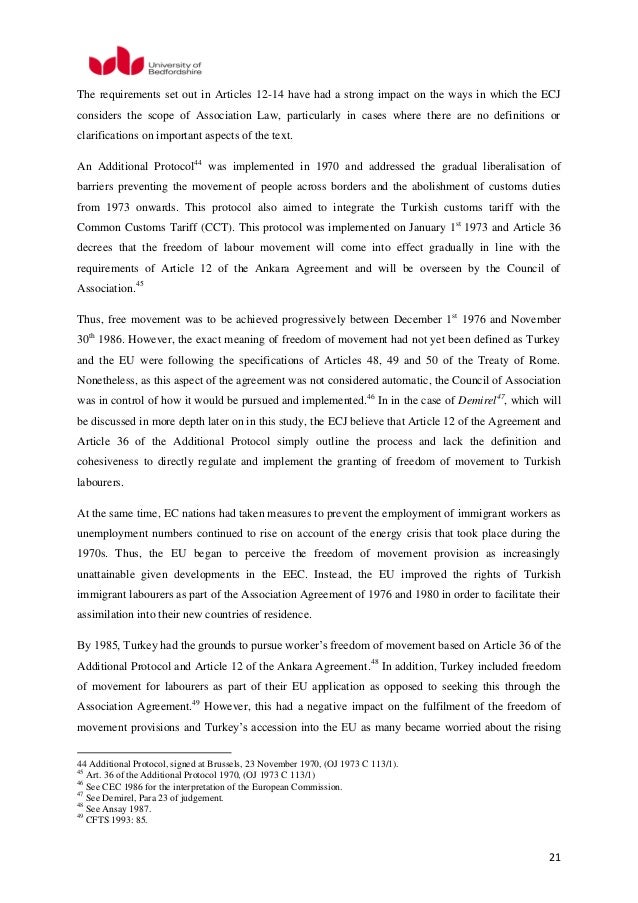 University of Bedfordshire

The requirements set out in Articles 12-14 have had a strong impact on the ways in which the ECJ considers the scope of Association Law, particularly in cases where there are no definitions or clarifications on important aspects of the text.

An Additional Protocol$^{44}$ was implemented in 1970 and addressed the gradual liberalisation of barriers preventing the movement of people across borders and the abolishment of customs duties from 1973 onwards. This protocol also aimed to integrate the Turkish customs tariff with the Common Customs Tariff (CCT). This protocol was implemented on January 1$^{st}$ 1973 and Article 36 decrees that the freedom of labour movement will come into effect gradually in line with the requirements of Article 12 of the Ankara Agreement and will be overseen by the Council of Association.$^{45}$

Thus, free movement was to be achieved progressively between December 1$^{st}$ 1976 and November 30$^{th}$ 1986. However, the exact meaning of freedom of movement had not yet been defined as Turkey and the EU were following the specifications of Articles 48, 49 and 50 of the Treaty of Rome. Nonetheless, as this aspect of the agreement was not considered automatic, the Council of Association was in control of how it would be pursued and implemented.$^{46}$ In in the case of *Demirel*$^{47}$, which will be discussed in more depth later on in this study, the ECJ believe that Article 12 of the Agreement and Article 36 of the Additional Protocol simply outline the process and lack the definition and cohesiveness to directly regulate and implement the granting of freedom of movement to Turkish labourers.

At the same time, EC nations had taken measures to prevent the employment of immigrant workers as unemployment numbers continued to rise on account of the energy crisis that took place during the 1970s. Thus, the EU began to perceive the freedom of movement provision as increasingly unattainable given developments in the EEC. Instead, the EU improved the rights of Turkish immigrant labourers as part of the Association Agreement of 1976 and 1980 in order to facilitate their assimilation into their new countries of residence.

By 1985, Turkey had the grounds to pursue worker's freedom of movement based on Article 36 of the Additional Protocol and Article 12 of the Ankara Agreement.$^{48}$ In addition, Turkey included freedom of movement for labourers as part of their EU application as opposed to seeking this through the Association Agreement.$^{49}$ However, this had a negative impact on the fulfilment of the freedom of movement provisions and Turkey's accession into the EU as many became worried about the rising

44 Additional Protocol, signed at Brussels, 23 November 1970, (OJ 1973 C 113/1).
$^{45}$ Art. 36 of the Additional Protocol 1970, (OJ 1973 C 113/1)
$^{46}$ See CEC 1986 for the interpretation of the European Commission.
$^{47}$ See Demirel, Para 23 of judgement.
$^{48}$ See Ansay 1987.
$^{49}$ CFTS 1993: 85.

21